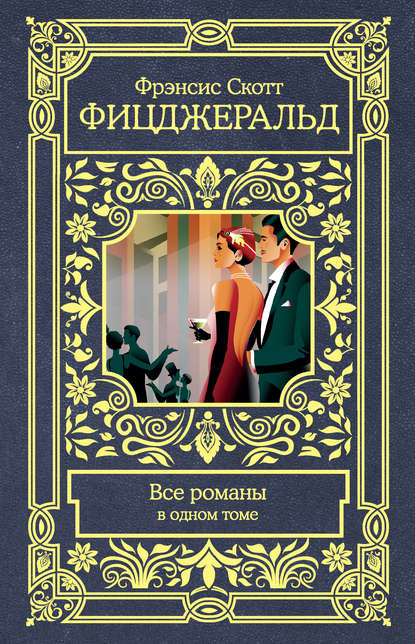 Фрэнсис Скотт
ФИЦДЖЕРАЛЬД

Все романы
в одном томе